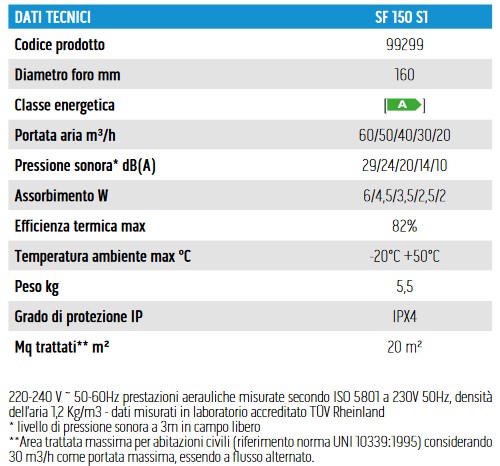 | DATI TECNICI | SF 150 S1 |
|---|---|
| Codice prodotto | 99299 |
| Diametro foro mm | 160 |
| Classe energetica | A |
| Portata aria m³/h | 60/50/40/30/20 |
| Pressione sonora* dB(A) | 29/24/20/14/10 |
| Assorbimento W | 6/4,5/3,5/2,5/2 |
| Efficienza termica max | 82% |
| Temperatura ambiente max °C | -20°C +50°C |
| Peso kg | 5,5 |
| Grado di protezione IP | IPX4 |
| Mq trattati** m² | 20 m² |

220-240 V ~ 50-60Hz prestazioni aerauliche misurate secondo ISO 5801 a 230V 50Hz, densità dell'aria 1,2 Kg/m3 - dati misurati in laboratorio accreditato TÜV Rheinland
* livello di pressione sonora a 3m in campo libero
**Area trattata massima per abitazioni civili (riferimento norma UNI 10339:1995) considerando 30 m3/h come portata massima, essendo a flusso alternato.